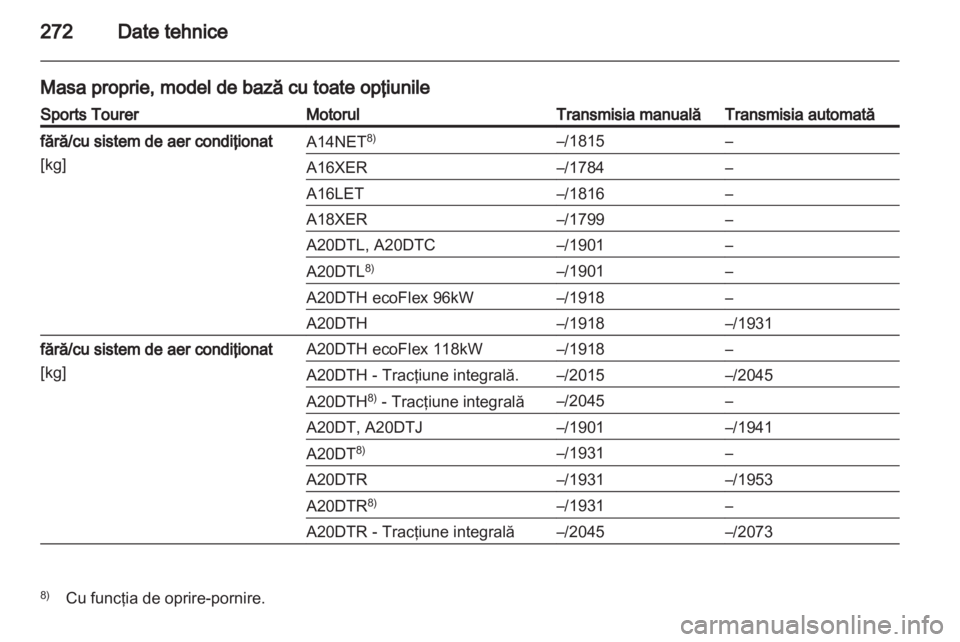 272 Date tehnice

Masa proprie, model de bază cu toate opţiunile

| Sports Tourer | Motorul | Transmisia manuală | Transmisia automată |
|---|---|---|---|
| fără/cu sistem de aer condiționat [kg] | A14NET$^{8)}$ | –/1815 | – |
| | A16XER | –/1784 | – |
| | A16LET | –/1816 | – |
| | A18XER | –/1799 | – |
| | A20DTL, A20DTC | –/1901 | – |
| | A20DTL$^{8)}$ | –/1901 | – |
| | A20DTH ecoFlex 96kW | –/1918 | – |
| | A20DTH | –/1918 | –/1931 |
| fără/cu sistem de aer condiționat [kg] | A20DTH ecoFlex 118kW | –/1918 | – |
| | A20DTH - Tracțiune integrală. | –/2015 | –/2045 |
| | A20DTH$^{8)}$ - Tracțiune integrală | –/2045 | – |
| | A20DT, A20DTJ | –/1901 | –/1941 |
| | A20DT$^{8)}$ | –/1931 | – |
| | A20DTR | –/1931 | –/1953 |
| | A20DTR$^{8)}$ | –/1931 | – |
| | A20DTR - Tracțiune integrală | –/2045 | –/2073 |

$^{8)}$ Cu funcția de oprire-pornire.

carmanualsonline.info